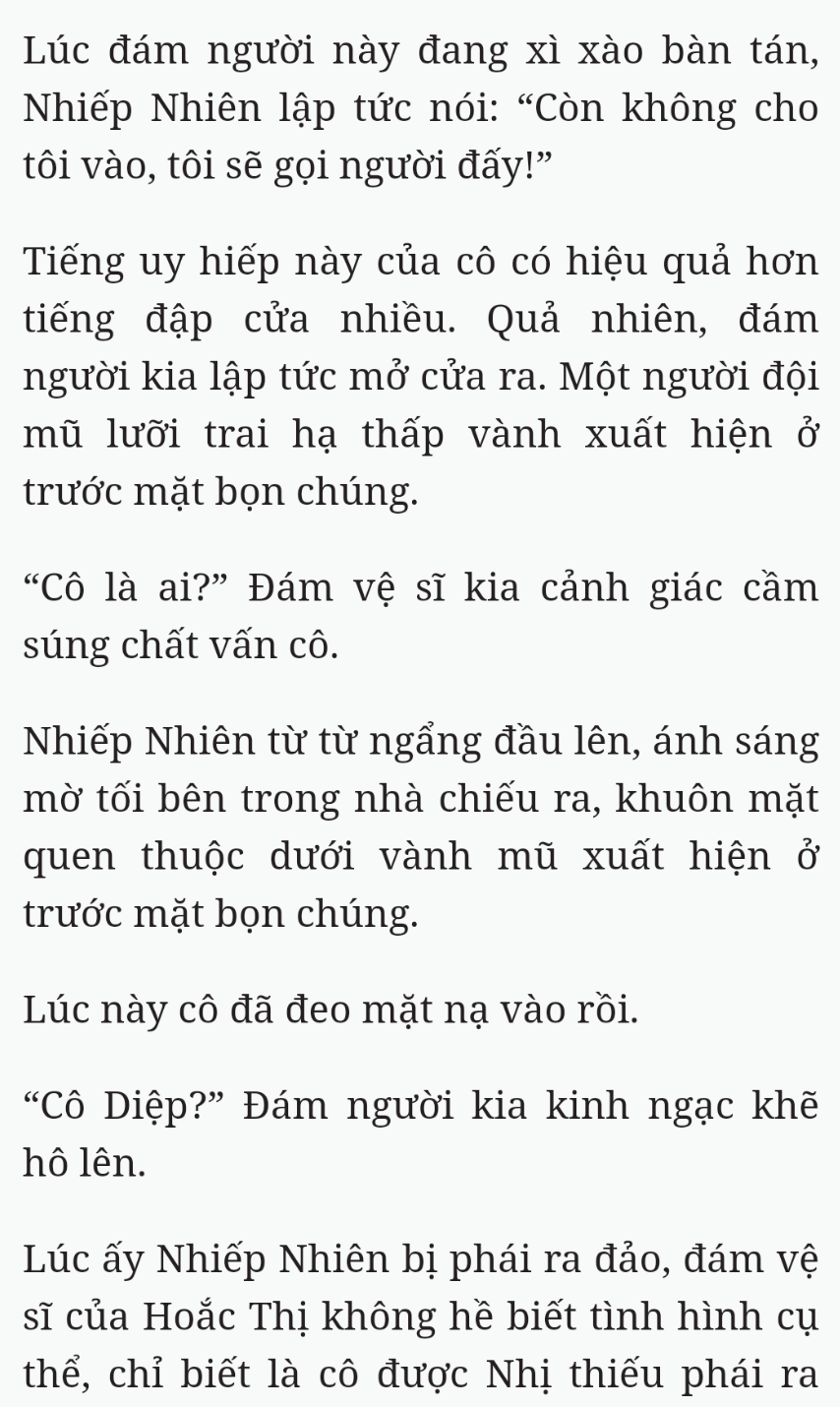 Lúc đám người này đang xì xào bàn tán, Nhiếp Nhiên lập tức nói: “Còn không cho tôi vào, tôi sẽ gọi người đấy!”

Tiếng uy hiếp này của cô có hiệu quả hơn tiếng đập cửa nhiều. Quả nhiên, đám người kia lập tức mở cửa ra. Một người đội mũ lưỡi trai hạ thấp vành xuất hiện ở trước mặt bọn chúng.

“Cô là ai?” Đám vệ sĩ kia cảnh giác cầm súng chất vấn cô.

Nhiếp Nhiên từ từ ngẩng đầu lên, ánh sáng mờ tối bên trong nhà chiếu ra, khuôn mặt quen thuộc dưới vành mũ xuất hiện ở trước mặt bọn chúng.

Lúc này cô đã đeo mặt nạ vào rồi.

“Cô Diệp?” Đám người kia kinh ngạc khẽ hô lên.

Lúc ấy Nhiếp Nhiên bị phái ra đảo, đám vệ sĩ của Hoắc Thị không hề biết tình hình cụ thể, chỉ biết là cô được Nhị thiếu phái ra